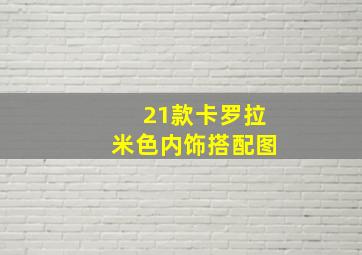 21款卡罗拉
米色内饰搭配图